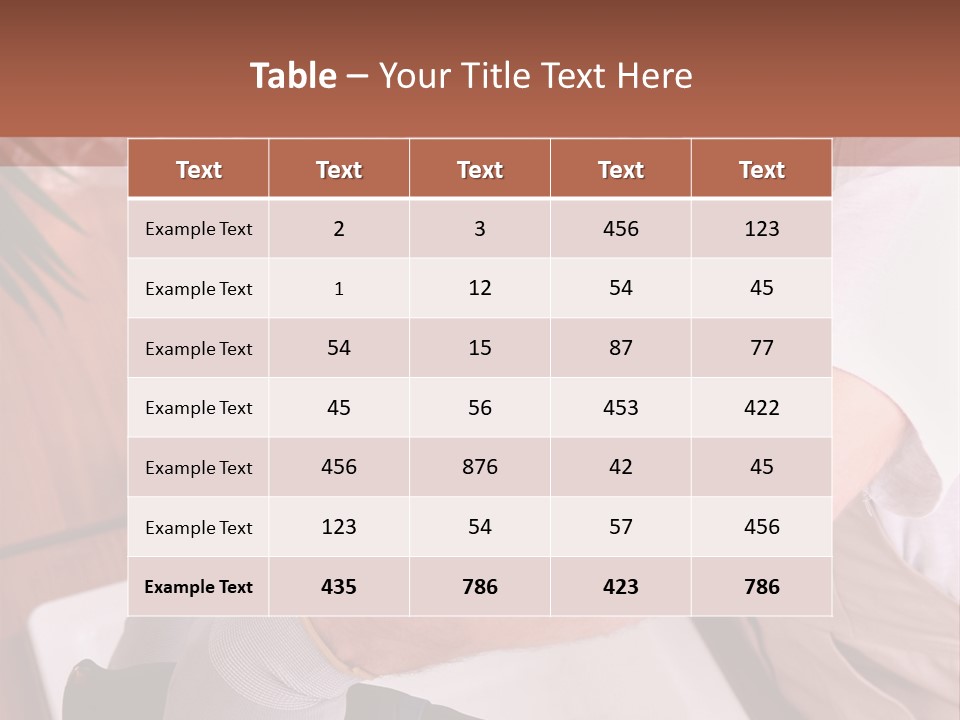 Table – Your Title Text Here

| Text | Text | Text | Text | Text |
|---|---|---|---|---|
| Example Text | 2 | 3 | 456 | 123 |
| Example Text | 1 | 12 | 54 | 45 |
| Example Text | 54 | 15 | 87 | 77 |
| Example Text | 45 | 56 | 453 | 422 |
| Example Text | 456 | 876 | 42 | 45 |
| Example Text | 123 | 54 | 57 | 456 |
| Example Text | 435 | 786 | 423 | 786 |